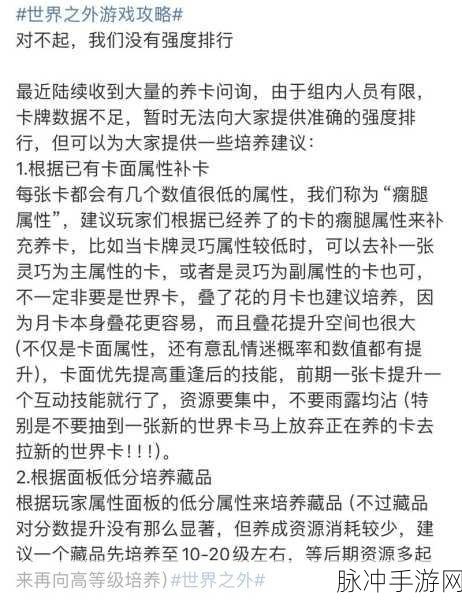 #世界之外游戏攻略#
对不起，我们没有强度排行

最近陆续收到大量的养卡问询，由于组内人员有限，卡牌数据不足，暂时无法向大家提供准确的强度排行，但可以为大家提供一些培养建议：
1.根据已有卡面属性补卡
每张卡都会有几个数值很低的属性，我们称为“瘸腿属性”，建议玩家们根据已经养了的卡的瘸腿属性来补充养卡，比如当卡牌灵巧属性较低时，可以去补一张灵巧为主属性的卡，或者是灵巧为副属性的卡也可，不一定非要是世界卡，叠了花的月卡也建议培养，因为月卡本身叠花更容易，而且叠花提升空间也很大(不仅是卡面属性，还有意乱情迷概率和数值都有提升)，卡面优先提高重逢后的技能，前期一张卡提升一个互动技能就行了，资源要集中，不要雨露均沾（特别是不要抽到一张新的世界卡马上放弃正在养的卡去拉新的世界卡！！！)。
2.根据面板低分培养藏品
根据玩家属性面板的低分属性来培养藏品（不过藏品对分数提升没有那么显著，但养成资源消耗较少，建议一个藏品先培养至10-20级左右，等后期资源多起来再向高等级培养)#世界之外#

脉冲手游网